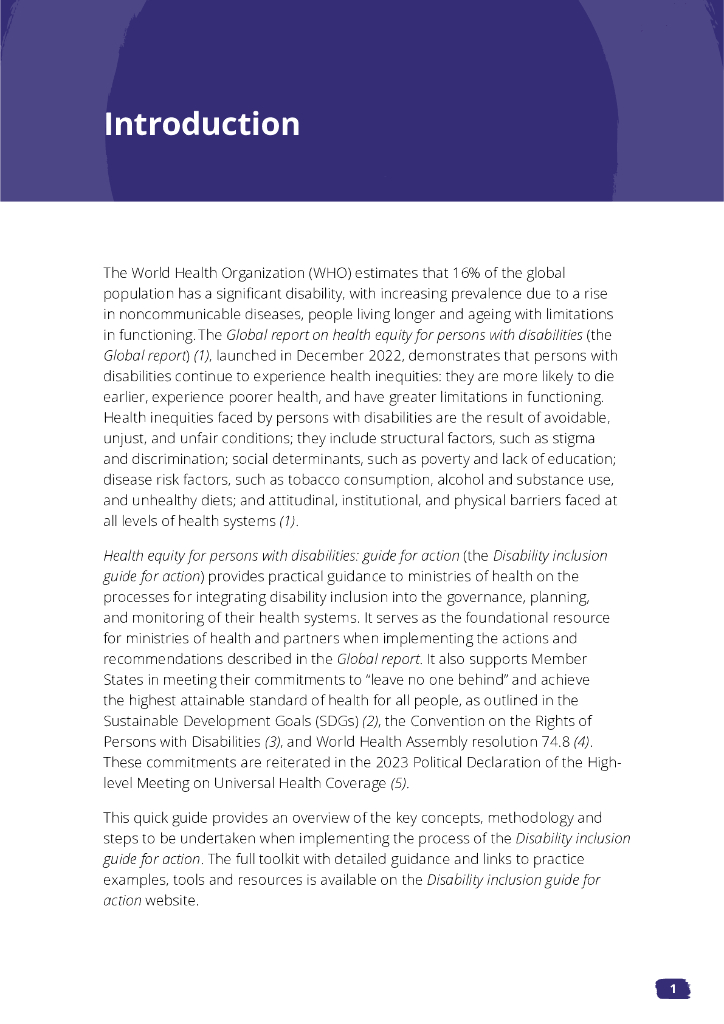 Introduction

The World Health Organization (WHO) estimates that 16% of the global population has a significant disability, with increasing prevalence due to a rise in noncommunicable diseases, people living longer and ageing with limitations in functioning. The Global report on health equity for persons with disabilities (the Global report) (1), launched in December 2022, demonstrates that persons with disabilities continue to experience health inequities: they are more likely to die earlier, experience poorer health, and have greater limitations in functioning. Health inequities faced by persons with disabilities are the result of avoidable, unjust, and unfair conditions; they include structural factors, such as stigma and discrimination; social determinants, such as poverty and lack of education; disease risk factors, such as tobacco consumption, alcohol and substance use, and unhealthy diets; and attitudinal, institutional, and physical barriers faced at all levels of health systems (1).

Health equity for persons with disabilities: guide for action (the Disability inclusion guide for action) provides practical guidance to ministries of health on the processes for integrating disability inclusion into the governance, planning, and monitoring of their health systems. It serves as the foundational resource for ministries of health and partners when implementing the actions and recommendations described in the Global report. It also supports Member States in meeting their commitments to "leave no one behind" and achieve the highest attainable standard of health for all people, as outlined in the Sustainable Development Goals (SDGs) (2), the Convention on the Rights of Persons with Disabilities (3), and World Health Assembly resolution 74.8 (4). These commitments are reiterated in the 2023 Political Declaration of the High-level Meeting on Universal Health Coverage (5).

This quick guide provides an overview of the key concepts, methodology and steps to be undertaken when implementing the process of the Disability inclusion guide for action. The full toolkit with detailed guidance and links to practice examples, tools and resources is available on the Disability inclusion guide for action website.

1